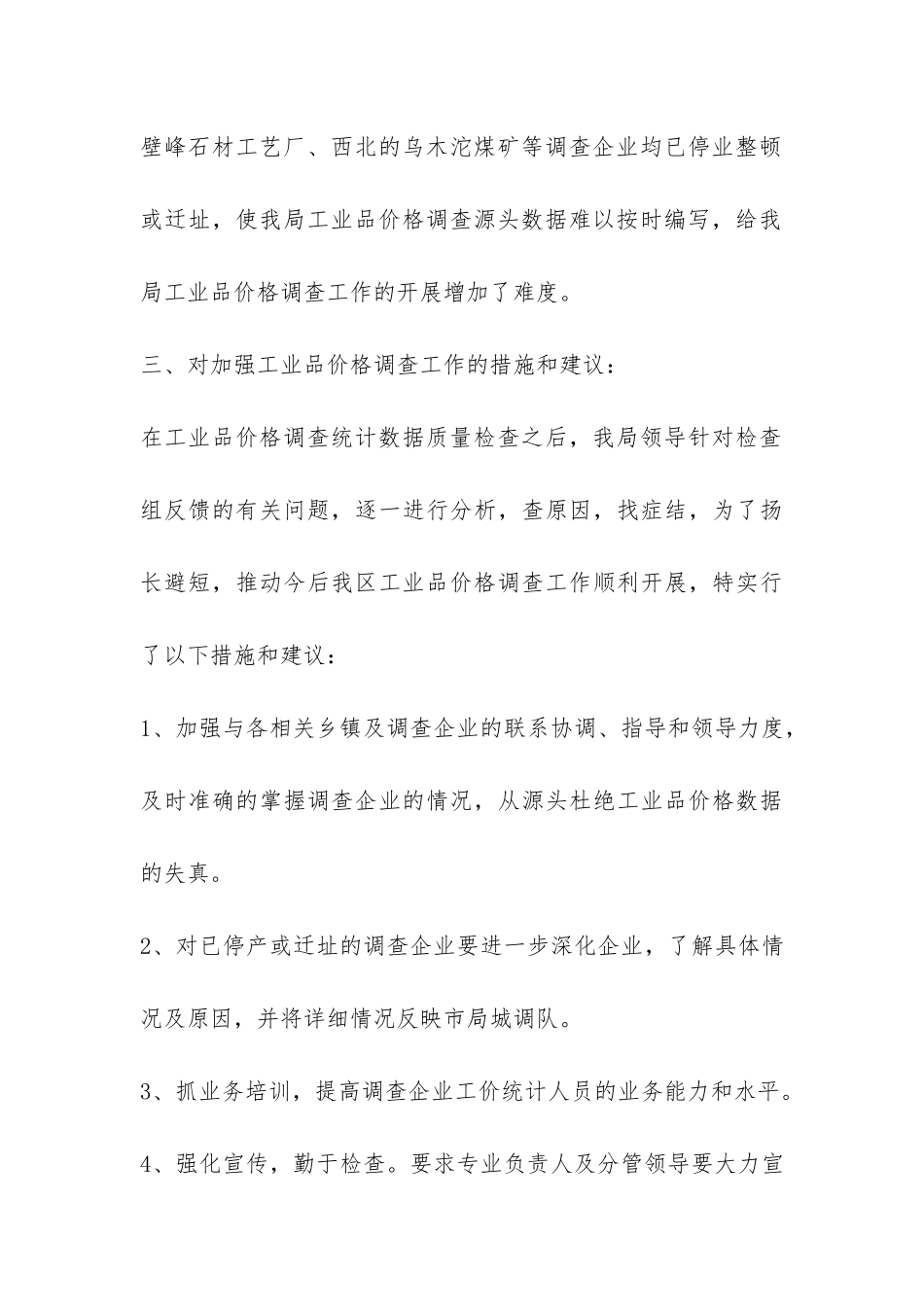 壁峰石材工艺厂、西北的乌木沱煤矿等调查企业均已停业整顿或迁址，使我局工业品价格调查源头数据难以按时编写，给我局工业品价格调查工作的开展增加了难度。

三、对加强工业品价格调查工作的措施和建议：

在工业品价格调查统计数据质量检查之后，我局领导针对检查组反馈的有关问题，逐一进行分析，查原因，找症结，为了扬长避短，推动今后我区工业品价格调查工作顺利开展，特实行了以下措施和建议：

1、加强与各相关乡镇及调查企业的联系协调、指导和领导力度，及时准确的掌握调查企业的情况，从源头杜绝工业品价格数据的失真。

2、对已停产或迁址的调查企业要进一步深化企业，了解具体情况及原因，并将详细情况反映市局城调队。

3、抓业务培训，提高调查企业工价统计人员的业务能力和水平。

4、强化宣传，勤于检查。要求专业负责人及分管领导要大力宣